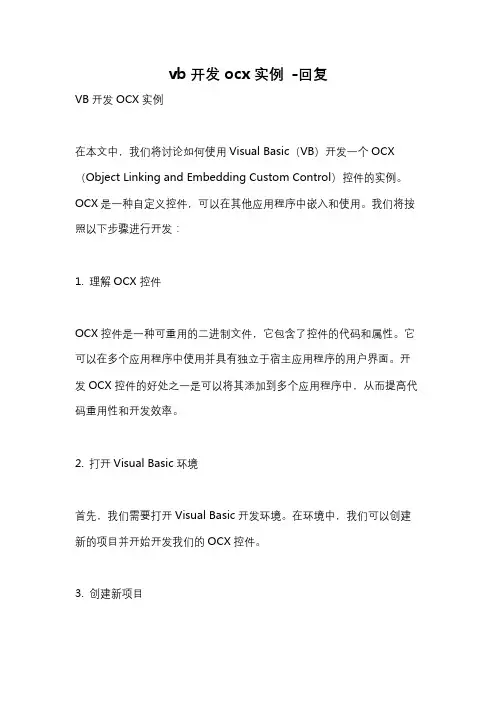 vb 开发 ocx 实例 -回复

VB 开发 OCX 实例

在本文中，我们将讨论如何使用 Visual Basic（VB）开发一个 OCX（Object Linking and Embedding Custom Control）控件的实例。OCX 是一种自定义控件，可以在其他应用程序中嵌入和使用。我们将按照以下步骤进行开发：

1. 理解 OCX 控件

OCX 控件是一种可重用的二进制文件，它包含了控件的代码和属性。它可以在多个应用程序中使用并具有独立于宿主应用程序的用户界面。开发 OCX 控件的好处之一是可以将其添加到多个应用程序中，从而提高代码重用性和开发效率。

2. 打开 Visual Basic 环境

首先，我们需要打开 Visual Basic 开发环境。在环境中，我们可以创建新的项目并开始开发我们的 OCX 控件。

3. 创建新项目